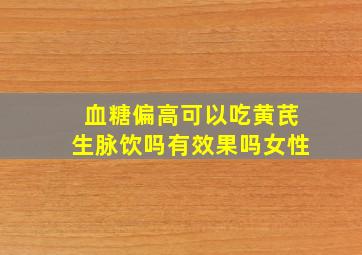 血糖偏高可以吃黄芪生脉饮吗有效果吗女性